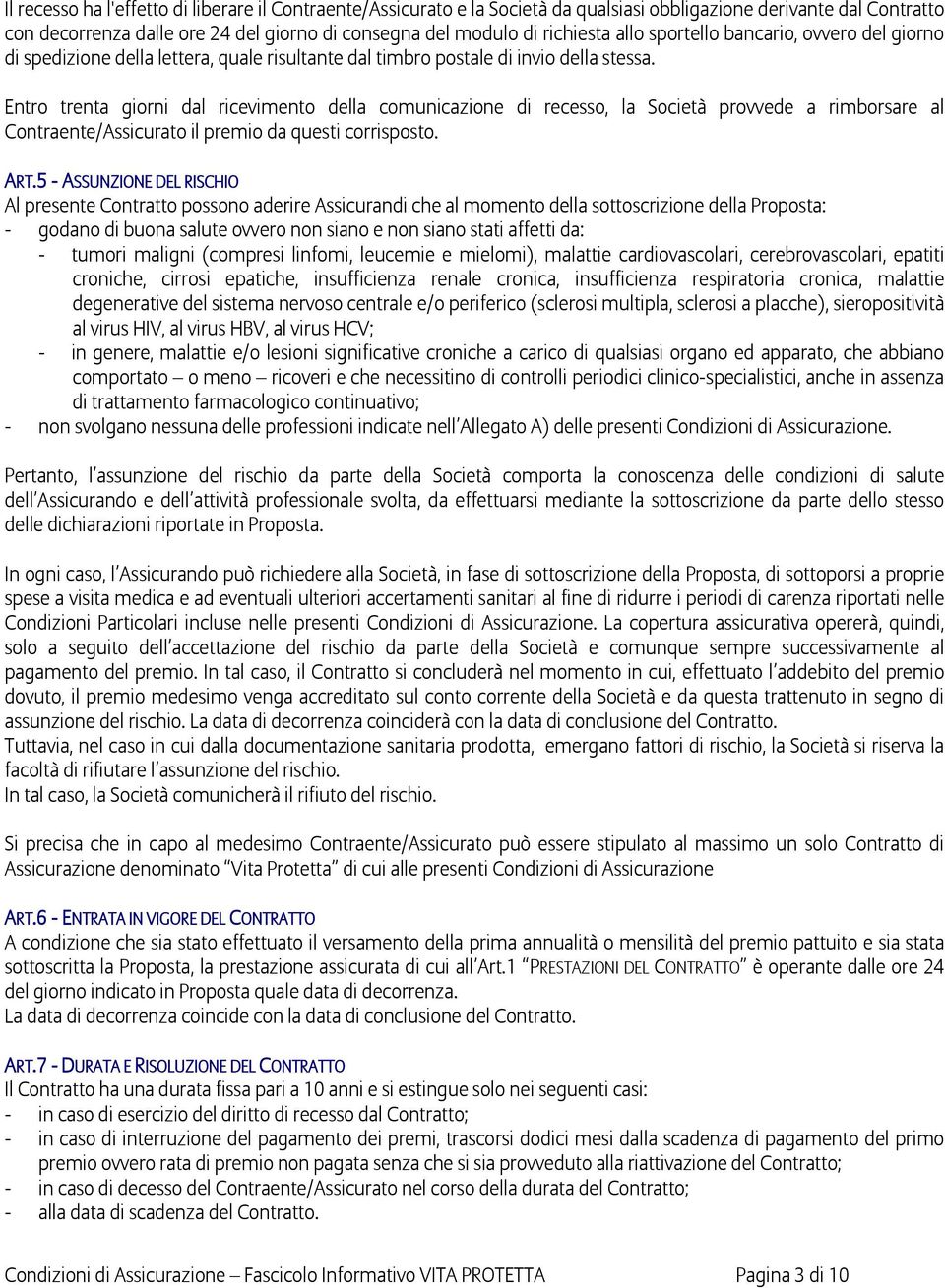 Il recesso ha l'effetto di liberare il Contraente/Assicurato e la Società da qualsiasi obbligazione derivante dal Contratto con decorrenza dalle ore 24 del giorno di consegna del modulo di richiesta allo sportello bancario, ovvero del giorno di spedizione della lettera, quale risultante dal timbro postale di invio della stessa.

Entro trenta giorni dal ricevimento della comunicazione di recesso, la Società provvede a rimborsare al Contraente/Assicurato il premio da questi corrisposto.

ART.5 - ASSUNZIONE DEL RISCHIO
Al presente Contratto possono aderire Assicurandi che al momento della sottoscrizione della Proposta:
- godano di buona salute ovvero non siano e non siano stati affetti da:
- tumori maligni (compresi linfomi, leucemie e mielomi), malattie cardiovascolari, cerebrovascolari, epatiti croniche, cirrosi epatiche, insufficienza renale cronica, insufficienza respiratoria cronica, malattie degenerative del sistema nervoso centrale e/o periferico (sclerosi multipla, sclerosi a placche), sieropositività al virus HIV, al virus HBV, al virus HCV;
- in genere, malattie e/o lesioni significative croniche a carico di qualsiasi organo ed apparato, che abbiano comportato – o meno – ricoveri e che necessitino di controlli periodici clinico-specialistici, anche in assenza di trattamento farmacologico continuativo;
- non svolgano nessuna delle professioni indicate nell'Allegato A) delle presenti Condizioni di Assicurazione.

Pertanto, l'assunzione del rischio da parte della Società comporta la conoscenza delle condizioni di salute dell'Assicurando e dell'attività professionale svolta, da effettuarsi mediante la sottoscrizione da parte dello stesso delle dichiarazioni riportate in Proposta.

In ogni caso, l'Assicurando può richiedere alla Società, in fase di sottoscrizione della Proposta, di sottoporsi a proprie spese a visita medica e ad eventuali ulteriori accertamenti sanitari al fine di ridurre i periodi di carenza riportati nelle Condizioni Particolari incluse nelle presenti Condizioni di Assicurazione. La copertura assicurativa opererà, quindi, solo a seguito dell'accettazione del rischio da parte della Società e comunque sempre successivamente al pagamento del premio. In tal caso, il Contratto si concluderà nel momento in cui, effettuato l'addebito del premio dovuto, il premio medesimo venga accreditato sul conto corrente della Società e da questa trattenuto in segno di assunzione del rischio. La data di decorrenza coinciderà con la data di conclusione del Contratto.
Tuttavia, nel caso in cui dalla documentazione sanitaria prodotta, emergano fattori di rischio, la Società si riserva la facoltà di rifiutare l'assunzione del rischio.
In tal caso, la Società comunicherà il rifiuto del rischio.

Si precisa che in capo al medesimo Contraente/Assicurato può essere stipulato al massimo un solo Contratto di Assicurazione denominato "Vita Protetta" di cui alle presenti Condizioni di Assicurazione

ART.6 - ENTRATA IN VIGORE DEL CONTRATTO
A condizione che sia stato effettuato il versamento della prima annualità o mensilità del premio pattuito e sia stata sottoscritta la Proposta, la prestazione assicurata di cui all'Art.1 "PRESTAZIONI DEL CONTRATTO" è operante dalle ore 24 del giorno indicato in Proposta quale data di decorrenza.
La data di decorrenza coincide con la data di conclusione del Contratto.

ART.7 - DURATA E RISOLUZIONE DEL CONTRATTO
Il Contratto ha una durata fissa pari a 10 anni e si estingue solo nei seguenti casi:
- in caso di esercizio del diritto di recesso dal Contratto;
- in caso di interruzione del pagamento dei premi, trascorsi dodici mesi dalla scadenza di pagamento del primo premio ovvero rata di premio non pagata senza che si sia provveduto alla riattivazione del Contratto;
- in caso di decesso del Contraente/Assicurato nel corso della durata del Contratto;
- alla data di scadenza del Contratto.

Condizioni di Assicurazione – Fascicolo Informativo VITA PROTETTA Pagina 3 di 10